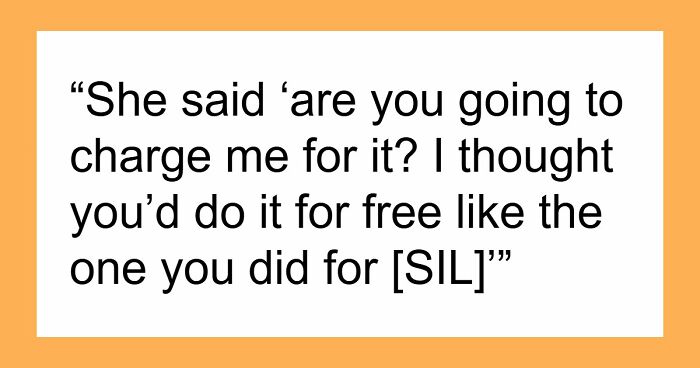 “She said ‘are you going to charge me for it? I thought you’d do it for free like the one you did for [SIL]’”